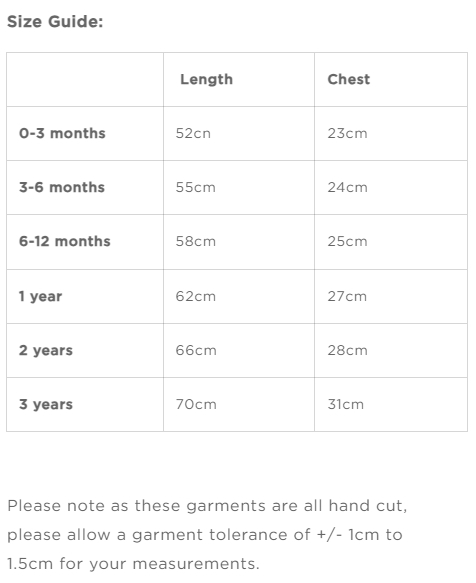 Size Guide:

|  | Length | Chest |
|---|---|---|
| 0-3 months | 52cn | 23cm |
| 3-6 months | 55cm | 24cm |
| 6-12 months | 58cm | 25cm |
| 1 year | 62cm | 27cm |
| 2 years | 66cm | 28cm |
| 3 years | 70cm | 31cm |

Please note as these garments are all hand cut, please allow a garment tolerance of +/- 1cm to 1.5cm for your measurements.